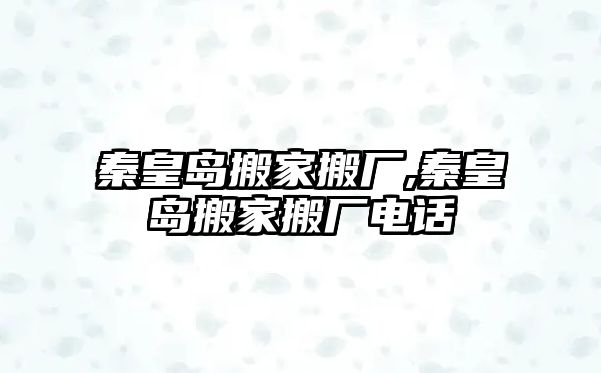 秦皇岛搬家搬厂,秦皇岛搬家搬厂电话